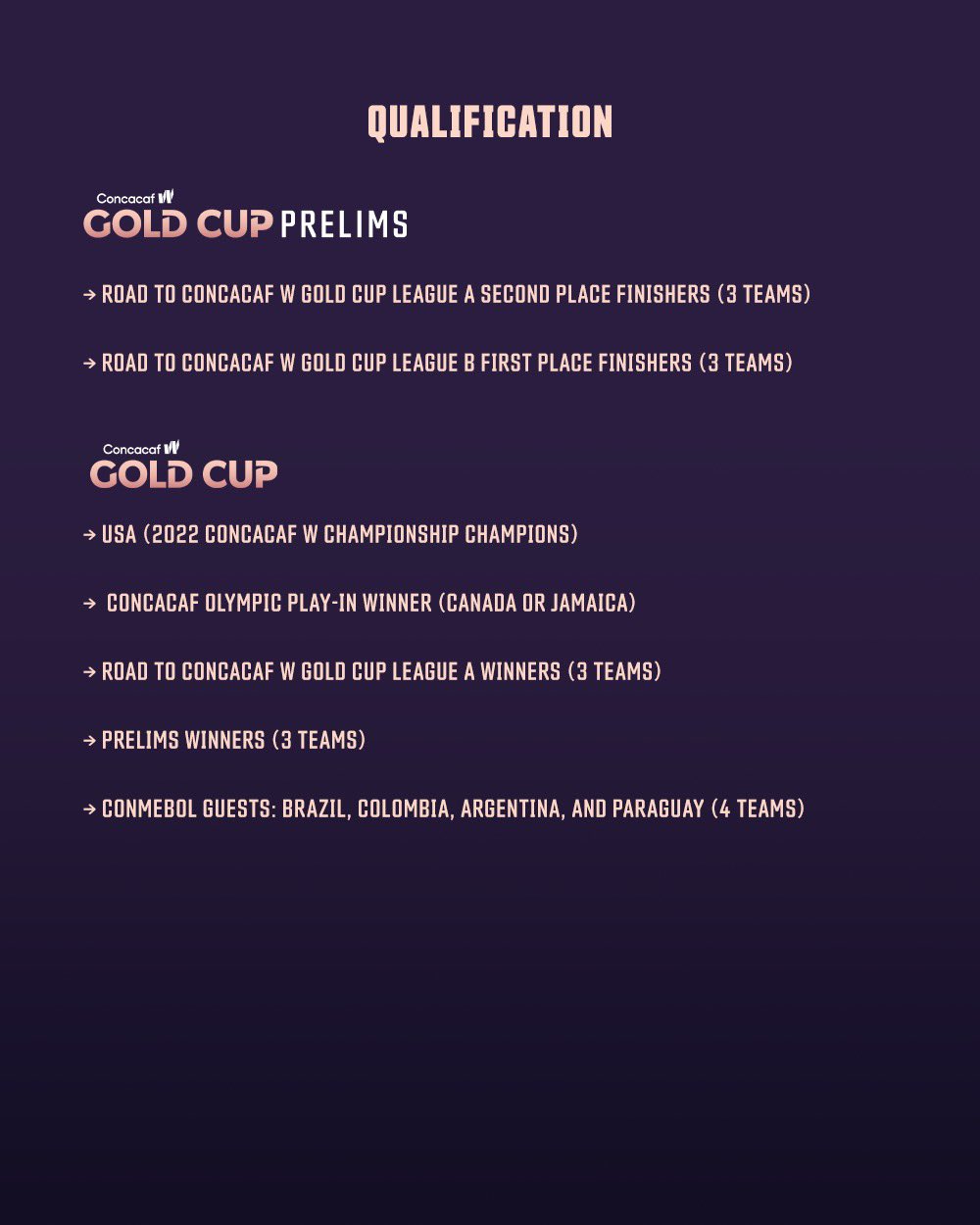 QUALIFICATION

Concacaf W
GOLD CUP PRELIMS

→ ROAD TO CONCACAF W GOLD CUP LEAGUE A SECOND PLACE FINISHERS (3 TEAMS)

→ ROAD TO CONCACAF W GOLD CUP LEAGUE B FIRST PLACE FINISHERS (3 TEAMS)

Concacaf W
GOLD CUP

→ USA (2022 CONCACAF W CHAMPIONSHIP CHAMPIONS)

→ CONCACAF OLYMPIC PLAY-IN WINNER (CANADA OR JAMAICA)

→ ROAD TO CONCACAF W GOLD CUP LEAGUE A WINNERS (3 TEAMS)

→ PRELIMS WINNERS (3 TEAMS)

→ CONMEBOL GUESTS: BRAZIL, COLOMBIA, ARGENTINA, AND PARAGUAY (4 TEAMS)